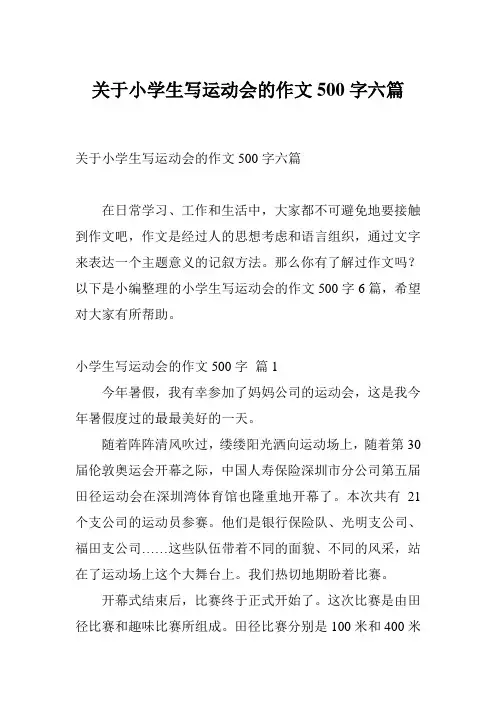 关于小学生写运动会的作文 500 字六篇

关于小学生写运动会的作文 500 字六篇

在日常学习、工作和生活中，大家都不可避免地要接触到作文吧，作文是经过人的思想考虑和语言组织，通过文字来表达一个主题意义的记叙方法。那么你有了解过作文吗？以下是小编整理的小学生写运动会的作文 500 字 6 篇，希望对大家有所帮助。

小学生写运动会的作文 500 字 篇 1

今年暑假，我有幸参加了妈妈公司的运动会，这是我今年暑假度过的最最美好的一天。

随着阵阵清风吹过，缕缕阳光洒向运动场上，随着第 30 届伦敦奥运会开幕之际，中国人寿保险深圳市分公司第五届田径运动会在深圳湾体育馆也隆重地开幕了。本次共有 21 个支公司的运动员参赛。他们是银行保险队、光明支公司、福田支公司……这些队伍带着不同的面貌、不同的风采，站在了运动场上这个大舞台上。我们热切地期盼着比赛。

开幕式结束后，比赛终于正式开始了。这次比赛是由田径比赛和趣味比赛所组成。田径比赛分别是 100 米和 400 米